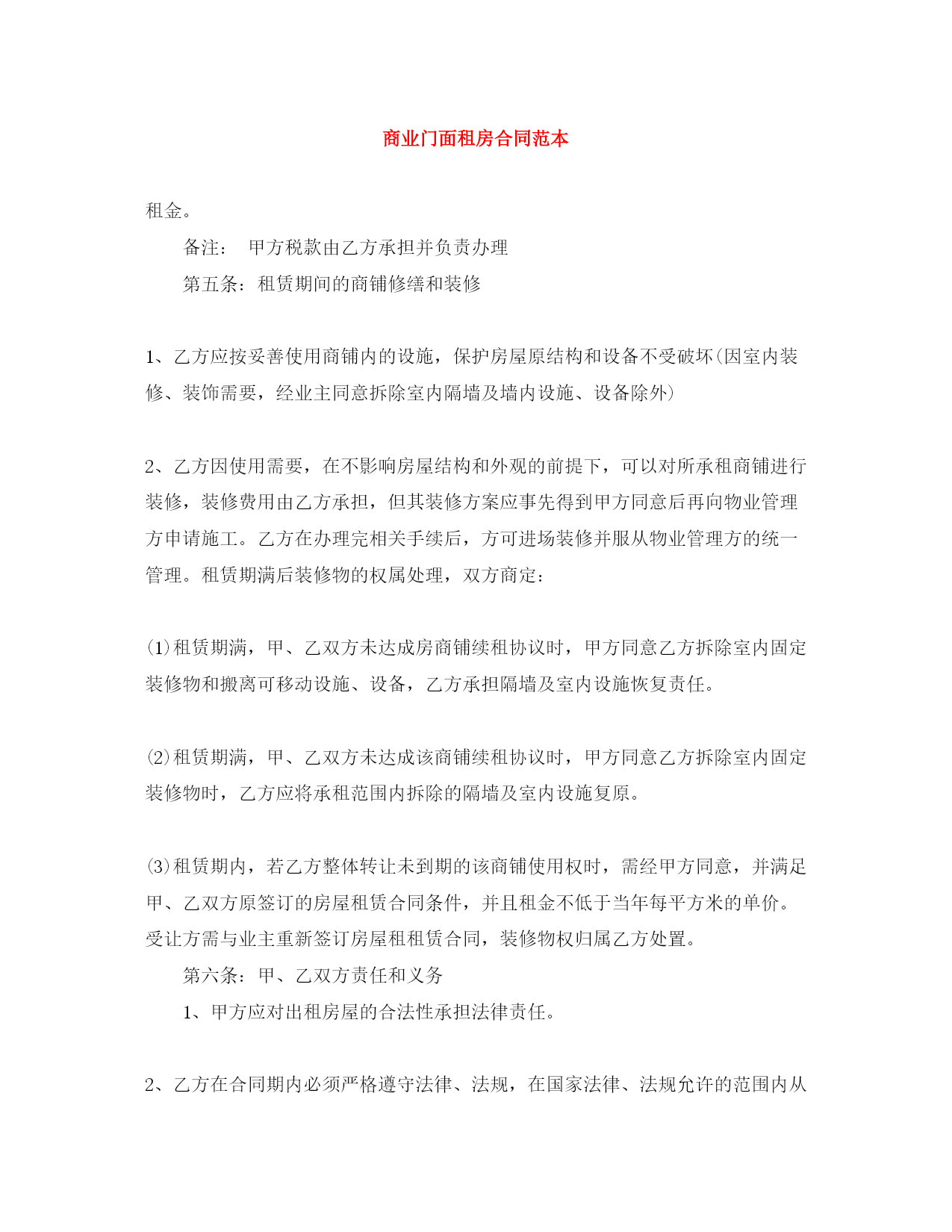 商业门面租房合同范本

租金。

备注： 甲方税款由乙方承担并负责办理

第五条：租赁期间的商铺修缮和装修

1、乙方应按妥善使用商铺内的设施，保护房屋原结构和设备不受破坏(因室内装修、装饰需要，经业主同意拆除室内隔墙及墙内设施、设备除外)

2、乙方因使用需要，在不影响房屋结构和外观的前提下，可以对所承租商铺进行装修，装修费用由乙方承担，但其装修方案应事先得到甲方同意后再向物业管理方申请施工。乙方在办理完相关手续后，方可进场装修并服从物业管理方的统一管理。租赁期满后装修物的权属处理，双方商定：

⑴租赁期满，甲、乙双方未达成房商铺续租协议时，甲方同意乙方拆除室内固定装修物和搬离可移动设施、设备，乙方承担隔墙及室内设施恢复责任。

⑵租赁期满，甲、乙双方未达成该商铺续租协议时，甲方同意乙方拆除室内固定装修物时，乙方应将承租范围内拆除的隔墙及室内设施复原。

⑶租赁期内，若乙方整体转让未到期的该商铺使用权时，需经甲方同意，并满足甲、乙双方原签订的房屋租赁合同条件，并且租金不低于当年每平方米的单价。受让方需与业主重新签订房屋租租赁合同，装修物权归属乙方处置。

第六条：甲、乙双方责任和义务

1、甲方应对出租房屋的合法性承担法律责任。

2、乙方在合同期内必须严格遵守法律、法规，在国家法律、法规允许的范围内从